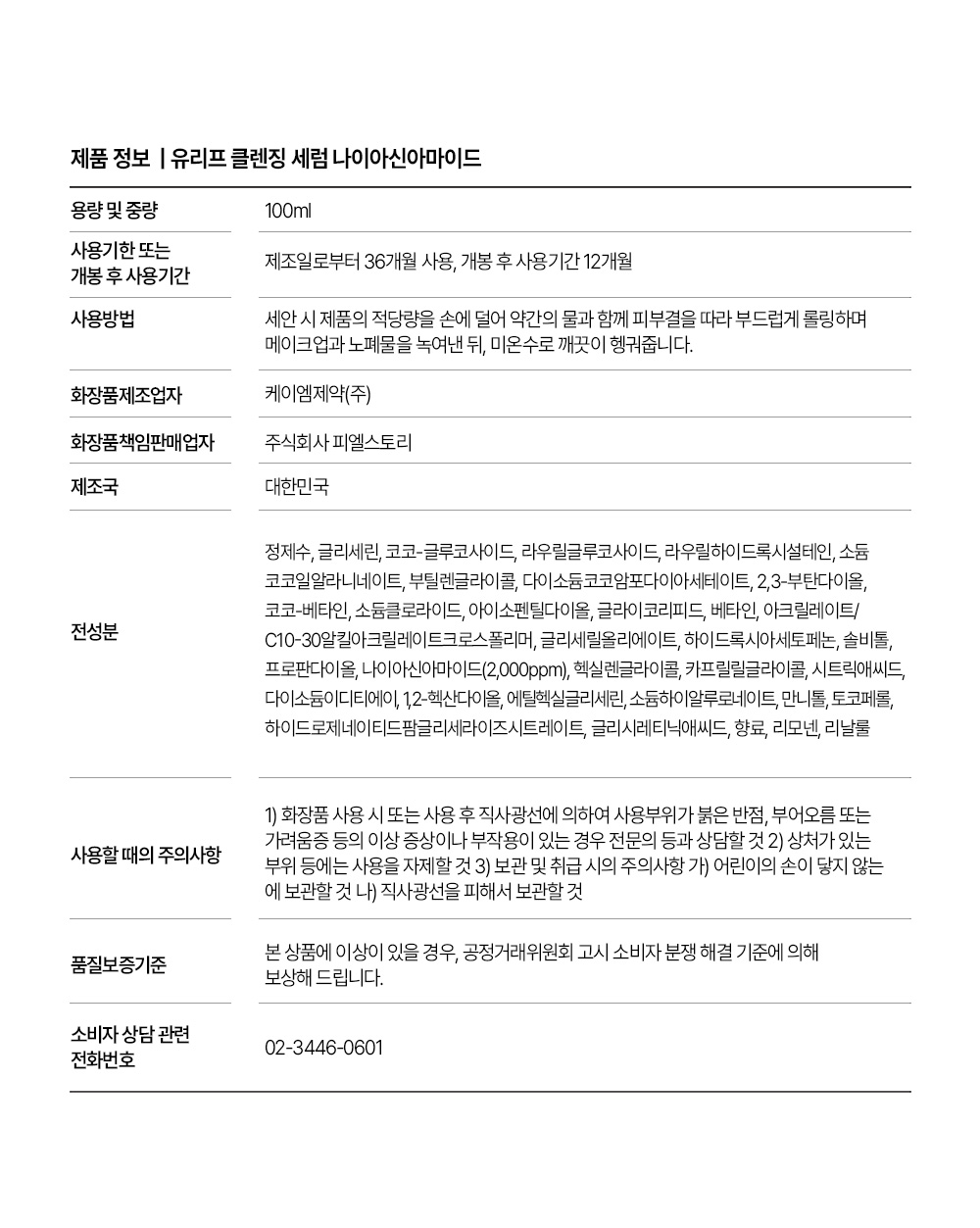 제품 정보 | 유리프 클렌징 세럼 나이아신아마이드

| 용량 및 중량 | 100ml |
|---|---|
| 사용기한 또는 개봉 후 사용기간 | 제조일로부터 36개월 사용, 개봉 후 사용기간 12개월 |
| 사용방법 | 세안 시 제품의 적당량을 손에 덜어 약간의 물과 함께 피부결을 따라 부드럽게 롤링하며 메이크업과 노폐물을 녹여낸 뒤, 미온수로 깨끗이 헹궈줍니다. |
| 화장품제조업자 | 케이엠제약(주) |
| 화장품책임판매업자 | 주식회사 피엘스토리 |
| 제조국 | 대한민국 |
| 전성분 | 정제수, 글리세린, 코코-글루코사이드, 라우릴글루코사이드, 라우릴하이드록시설테인, 소듐코코일알라니네이트, 부틸렌글라이콜, 다이소듐코코암포다이아세테이트, 2,3-부탄다이올, 코코-베타인, 소듐클로라이드, 아이소펜틸다이올, 글라이코리피드, 베타인, 아크릴레이트/C10-30알킬아크릴레이트크로스폴리머, 글리세릴올리에이트, 하이드록시아세토페논, 솔비톨, 프로판다이올, 나이아신아마이드(2,000ppm), 헥실렌글라이콜, 카프릴릴글라이콜, 시트릭애씨드, 다이소듐이디티에이, 1,2-헥산다이올, 에틸헥실글리세린, 소듐하이알루로네이트, 만니톨, 토코페롤, 하이드로제네이티드팜글리세라이즈시트레이트, 글리시레티닉애씨드, 향료, 리모넨, 리날룰 |
| 사용할 때의 주의사항 | 1) 화장품 사용 시 또는 사용 후 직사광선에 의하여 사용부위가 붉은 반점, 부어오름 또는 가려움증 등의 이상 증상이나 부작용이 있는 경우 전문의 등과 상담할 것 2) 상처가 있는 부위 등에는 사용을 자제할 것 3) 보관 및 취급 시의 주의사항 가) 어린이의 손이 닿지 않는 에 보관할 것 나) 직사광선을 피해서 보관할 것 |
| 품질보증기준 | 본 상품에 이상이 있을 경우, 공정거래위원회 고시 소비자 분쟁 해결 기준에 의해 보상해 드립니다. |
| 소비자 상담 관련 전화번호 | 02-3446-0601 |